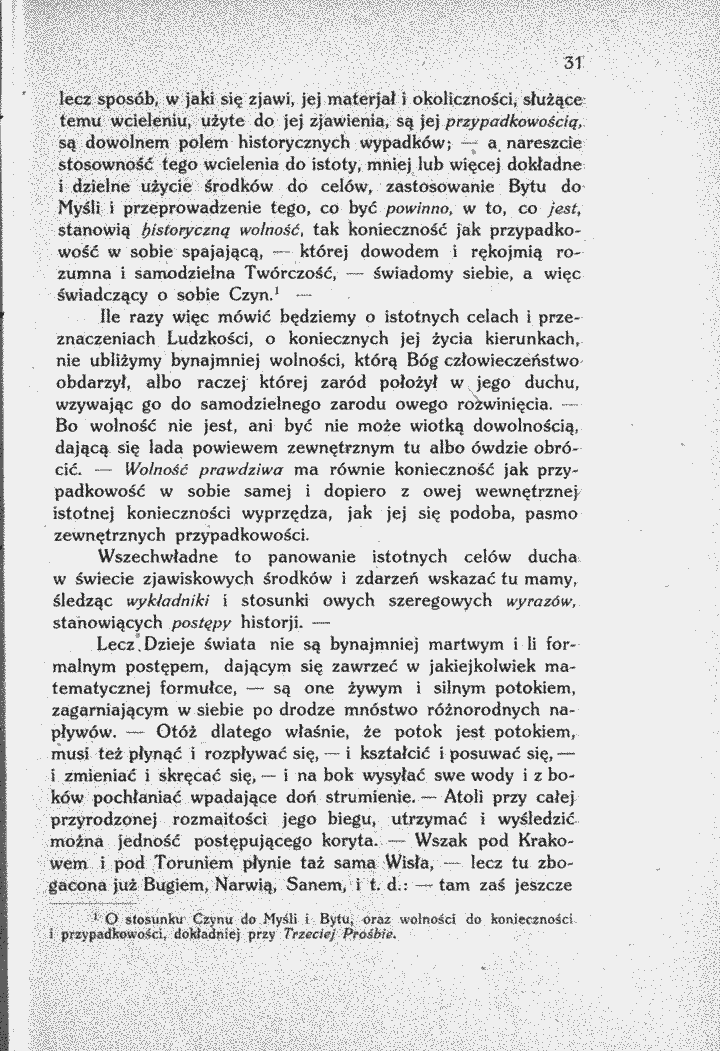 31

lecz sposób, w jaki się zjawi, jej materjał i okoliczności, służące temu wcieleniu, użyte do jej zjawienia, są jej przypadkowością, są dowolnem polem historycznych wypadków; — a nareszcie stosowność tego wcielenia do istoty, mniej lub więcej dokładne i dzielne użycie środków do celów, zastosowanie Bytu do Myśli i przeprowadzenie tego, co być powinno, w to, co jest, stanowią historyczną wolność, tak konieczność jak przypadkowość w sobie spajającą, — której dowodem i rękojmią rozumna i samodzielna Twórczość, — świadomy siebie, a więc świadczący o sobie Czyn.$^{1}$ —

Ile razy więc mówić będziemy o istotnych celach i przeznaczeniach Ludzkości, o koniecznych jej życia kierunkach, nie ubliżymy bynajmniej wolności, którą Bóg człowieczeństwo obdarzył, albo raczej której zaród położył w jego duchu, wzywając go do samodzielnego zarodu owego rozwinięcia. — Bo wolność nie jest, ani być nie może wiotką dowolnością, dającą się lada powiewem zewnętrznym tu albo ówdzie obrócić. — Wolność prawdziwa ma równie konieczność jak przypadkowość w sobie samej i dopiero z owej wewnętrznej istotnej konieczności wyprzędza, jak jej się podoba, pasmo zewnętrznych przypadkowości.

Wszechwładne to panowanie istotnych celów ducha w świecie zjawiskowych środków i zdarzeń wskazać tu mamy, śledząc wykładniki i stosunki owych szeregowych wyrazów, stanowiących postępy historji. —

Lecz Dzieje świata nie są bynajmniej martwym i li formalnym postępem, dającym się zawrzeć w jakiejkolwiek matematycznej formułce, — są one żywym i silnym potokiem, zagarniającym w siebie po drodze mnóstwo różnorodnych napływów. — Otóż dlatego właśnie, że potok jest potokiem, musi też płynąć i rozpływać się, — i kształcić i posuwać się, — i zmieniać i skręcać się, — i na bok wysyłać swe wody i z boków pochłaniać wpadające doń strumienie. — Atoli przy całej przyrodzonej rozmaitości jego biegu, utrzymać i wyśledzić można jedność postępującego koryta. — Wszak pod Krakowem i pod Toruniem płynie taż sama Wisła, — lecz tu zbogacona już Bugiem, Narwią, Sanem, i t. d.: — tam zaś jeszcze

$^{1}$ O stosunku Czynu do Myśli i Bytu, oraz wolności do konieczności i przypadkowości, dokładniej przy Trzeciej Prośbie.